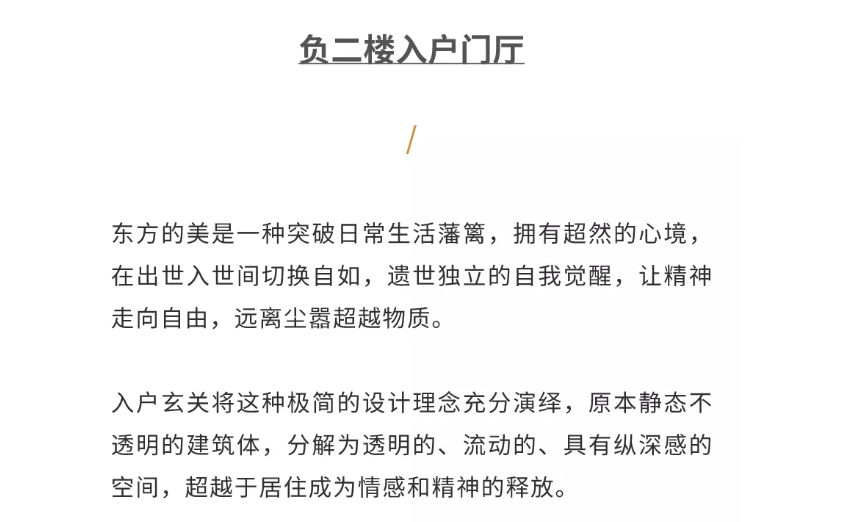 负二楼入户门厅

/

东方的美是一种突破日常生活藩篱，拥有超然的心境，在出世入世间切换自如，遗世独立的自我觉醒，让精神走向自由，远离尘嚣超越物质。

入户玄关将这种极简的设计理念充分演绎，原本静态不透明的建筑体，分解为透明的、流动的、具有纵深感的空间，超越于居住成为情感和精神的释放。